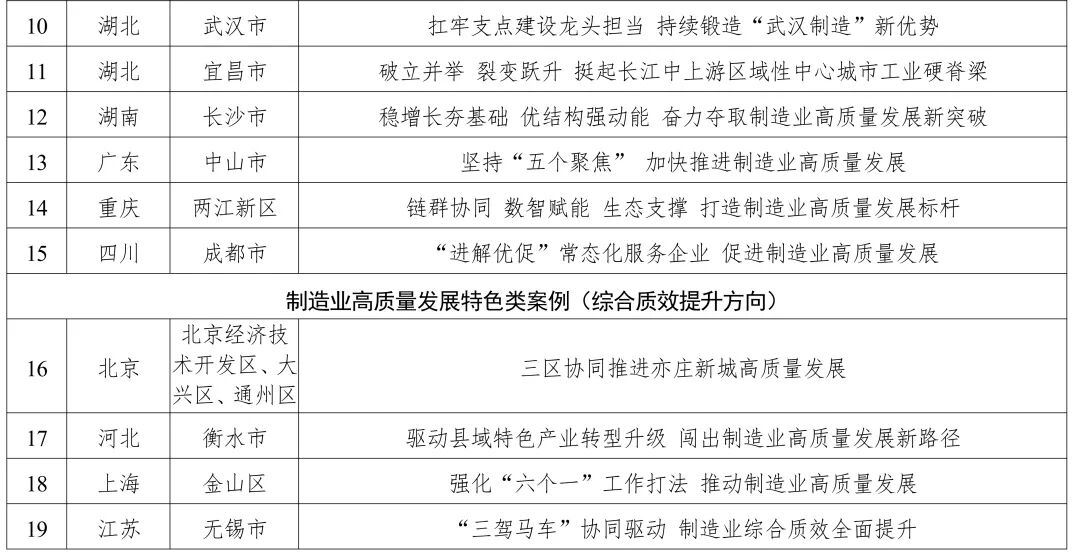 | 10 | 湖北 | 武汉市 | 扛牢支点建设龙头担当 持续锻造“武汉制造”新优势 |
|---|---|---|---|
| 11 | 湖北 | 宜昌市 | 破立并举 裂变跃升 挺起长江中上游区域性中心城市工业硬脊梁 |
| 12 | 湖南 | 长沙市 | 稳增长夯基础 优结构强动能 奋力夺取制造业高质量发展新突破 |
| 13 | 广东 | 中山市 | 坚持“五个聚焦” 加快推进制造业高质量发展 |
| 14 | 重庆 | 两江新区 | 链群协同 数智赋能 生态支撑 打造制造业高质量发展标杆 |
| 15 | 四川 | 成都市 | “进解优促”常态化服务企业 促进制造业高质量发展 |
| 制造业高质量发展特色类案例（综合质效提升方向） | | | |
| 16 | 北京 | 北京经济技术开发区、大兴区、通州区 | 三区协同推进亦庄新城高质量发展 |
| 17 | 河北 | 衡水市 | 驱动县域特色产业转型升级 闯出制造业高质量发展新路径 |
| 18 | 上海 | 金山区 | 强化“六个一”工作打法 推动制造业高质量发展 |
| 19 | 江苏 | 无锡市 | “三驾马车”协同驱动 制造业综合质效全面提升 |